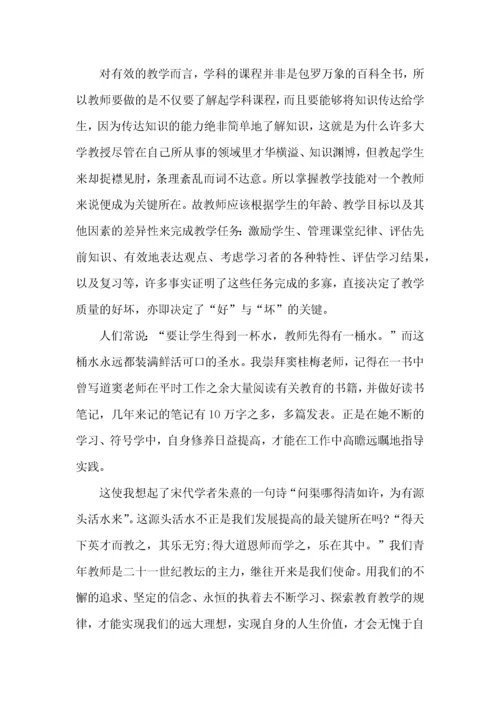 对有效的教学而言，学科的课程并非是包罗万象的百科全书，所以教师要做的是不仅要了解起学科课程，而且要能够将知识传达给学生，因为传达知识的能力绝非简单地了解知识，这就是为什么许多大学教授尽管在自己所从事的领域里才华横溢、知识渊博，但教起学生来却捉襟见肘，条理紊乱而词不达意。所以掌握教学技能对一个教师来说便成为关键所在。故教师应该根据学生的年龄、教学目标以及其他因素的差异性来完成教学任务：激励学生、管理课堂纪律、评估先前知识、有效地表达观点、考虑学习者的各种特性、评估学习结果，以及复习等，许多事实证明了这些任务完成的多寡，直接决定了教学质量的好坏，亦即决定了“好”与“坏”的关键。

人们常说：“要让学生得到一杯水，教师先得有一桶水。”而这桶水永远都装满鲜活可口的圣水。我崇拜窦桂梅老师，记得在一书中曾写道窦老师在平时工作之余大量阅读有关教育的书籍，并做好读书笔记，几年来记的笔记有10万字之多，多篇发表。正是在她不断的学习、符号学中，自身修养日益提高，才能在工作中高瞻远瞩地指导实践。

这使我想起了宋代学者朱熹的一句诗“问渠哪得清如许，为有源头活水来”。这源头活水不正是我们发展提高的最关键所在吗?“得天下英才而教之，其乐无穷;得大道恩师而学之，乐在其中。”我们青年教师是二十一世纪教坛的主力，继往开来是我们使命。用我们的不懈的追求、坚定的信念、永恒的执着去不断学习、探索教育教学的规律，才能实现我们的远大理想，实现自身的人生价值，才会无愧于自